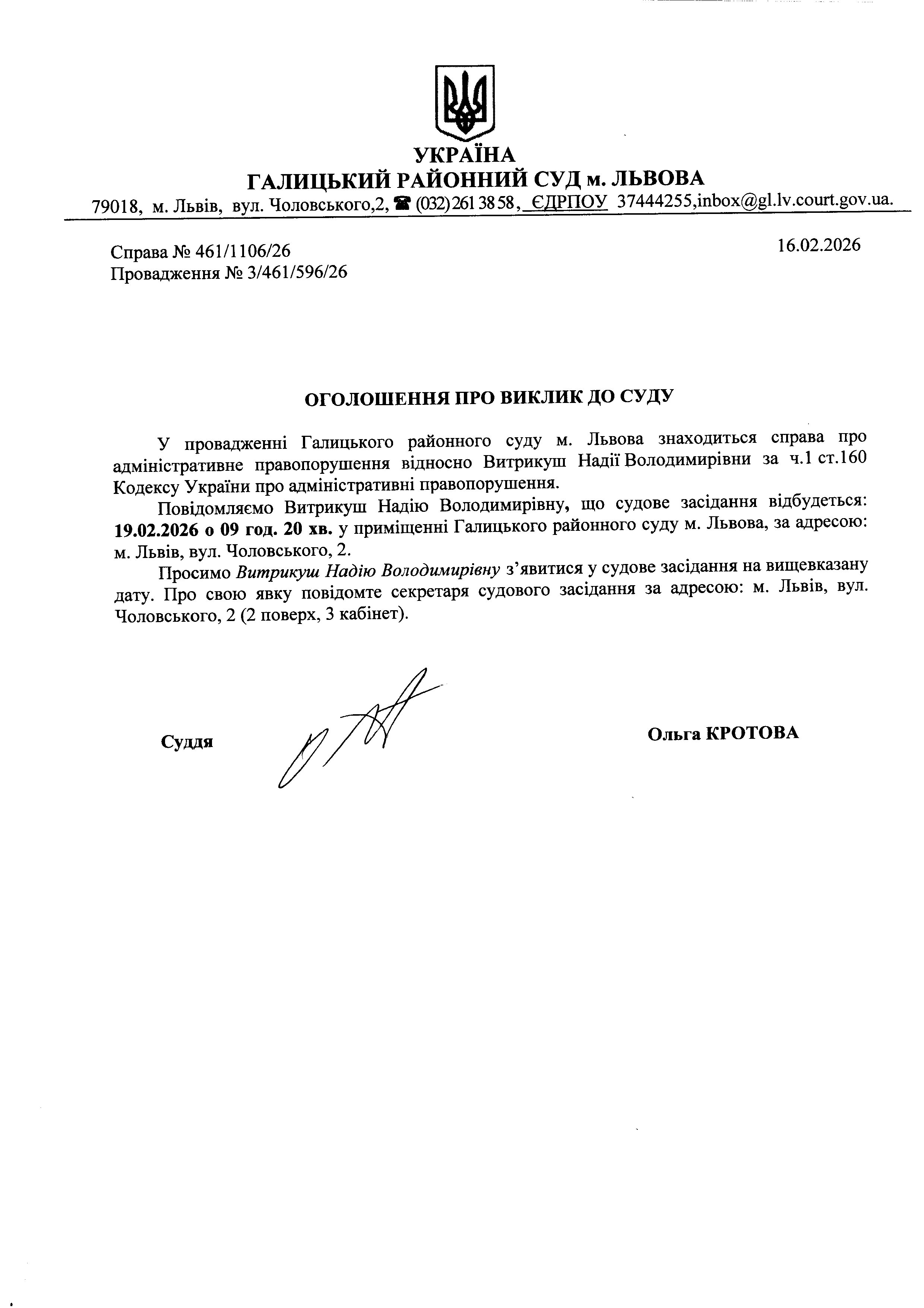 УКРАЇНА
ГАЛИЦЬКИЙ РАЙОННИЙ СУД м. ЛЬВОВА
79018, м. Львів, вул. Чоловського,2, ☎ (032) 261 38 58, ЄДРПОУ 37444255,inbox@gl.lv.court.gov.ua.

Справа № 461/1106/26
Провадження № 3/461/596/26

16.02.2026

ОГОЛОШЕННЯ ПРО ВИКЛИК ДО СУДУ

У провадженні Галицького районного суду м. Львова знаходиться справа про адміністративне правопорушення відносно Витрикуш Надії Володимирівни за ч.1 ст.160 Кодексу України про адміністративні правопорушення.

Повідомляємо Витрикуш Надію Володимирівну, що судове засідання відбудеться: 19.02.2026 о 09 год. 20 хв. у приміщенні Галицького районного суду м. Львова, за адресою: м. Львів, вул. Чоловського, 2.

Просимо Витрикуш Надію Володимирівну з’явитися у судове засідання на вищевказану дату. Про свою явку повідомте секретаря судового засідання за адресою: м. Львів, вул. Чоловського, 2 (2 поверх, 3 кабінет).

Суддя

Ольга КРОТОВА